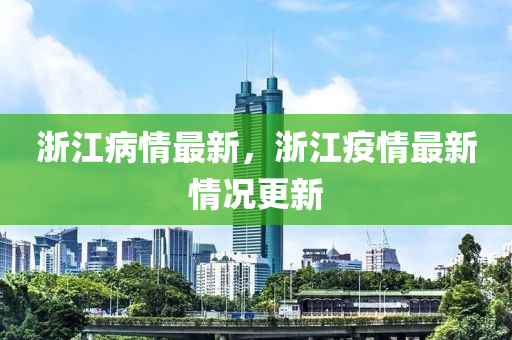 浙江病情最新，浙江疫情最新情况更新